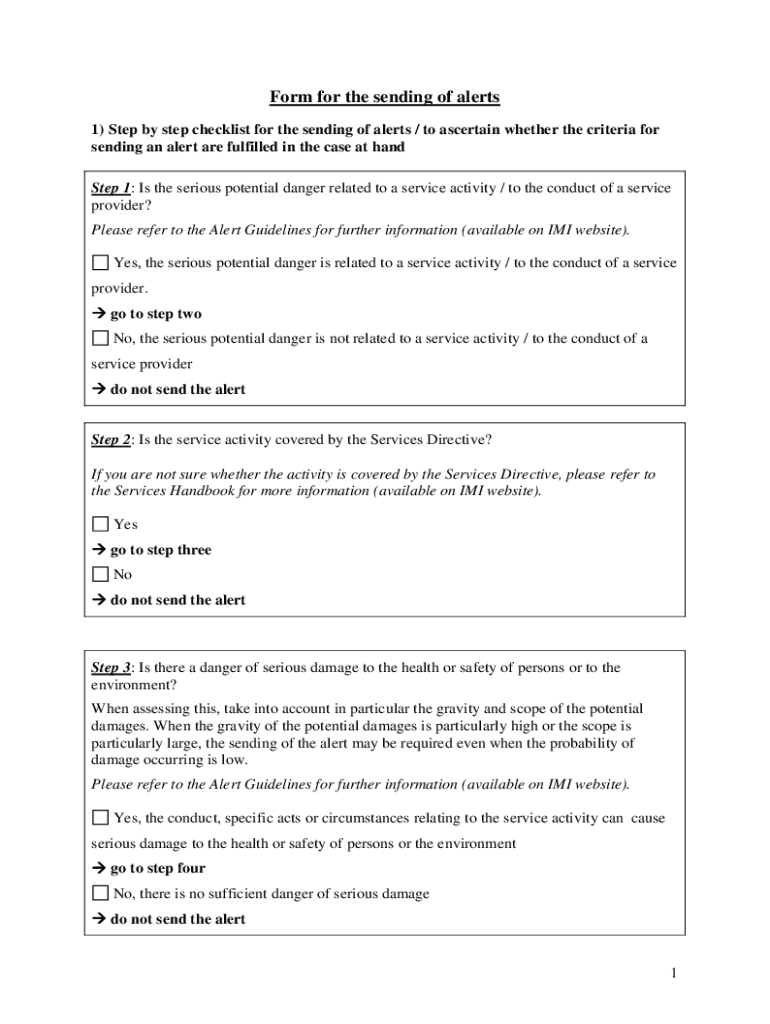 Form for the sending of alerts

1) Step by step checklist for the sending of alerts / to ascertain whether the criteria for sending an alert are fulfilled in the case at hand

Step 1: Is the serious potential danger related to a service activity / to the conduct of a service provider?

Please refer to the Alert Guidelines for further information (available on IMI website).

☐ Yes, the serious potential danger is related to a service activity / to the conduct of a service provider.

→ go to step two

☐ No, the serious potential danger is not related to a service activity / to the conduct of a service provider

→ do not send the alert

Step 2: Is the service activity covered by the Services Directive?

If you are not sure whether the activity is covered by the Services Directive, please refer to the Services Handbook for more information (available on IMI website).

☐ Yes

→ go to step three

☐ No

→ do not send the alert

Step 3: Is there a danger of serious damage to the health or safety of persons or to the environment?

When assessing this, take into account in particular the gravity and scope of the potential damages. When the gravity of the potential damages is particularly high or the scope is particularly large, the sending of the alert may be required even when the probability of damage occurring is low.

Please refer to the Alert Guidelines for further information (available on IMI website).

☐ Yes, the conduct, specific acts or circumstances relating to the service activity can cause serious damage to the health or safety of persons or the environment

→ go to step four

☐ No, there is no sufficient danger of serious damage

→ do not send the alert

1